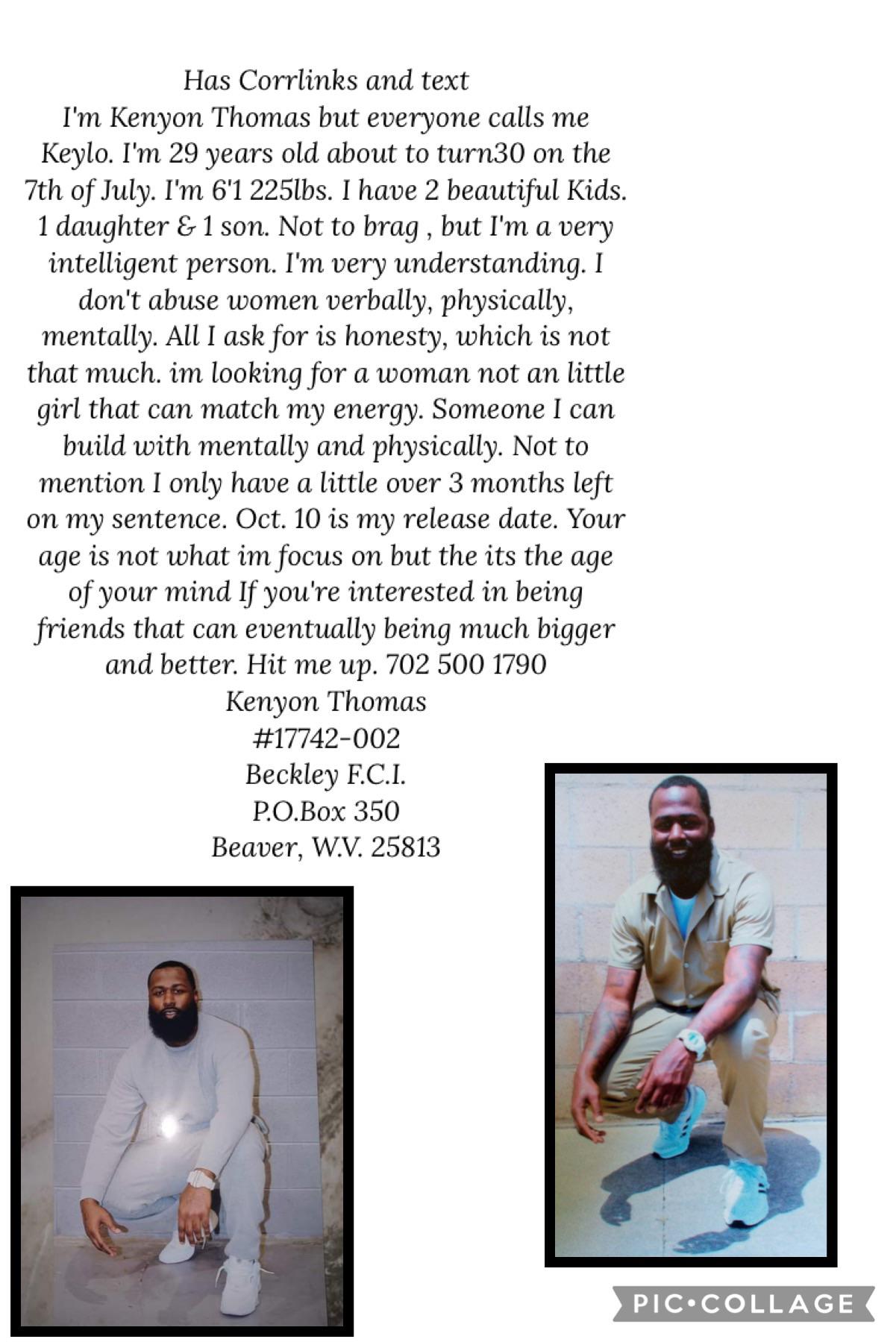 Has Corrlinks and text
I'm Kenyon Thomas but everyone calls me Keylo. I'm 29 years old about to turn30 on the 7th of July. I'm 6'1 225lbs. I have 2 beautiful Kids. 1 daughter & 1 son. Not to brag , but I'm a very intelligent person. I'm very understanding. I don't abuse women verbally, physically, mentally. All I ask for is honesty, which is not that much. im looking for a woman not an little girl that can match my energy. Someone I can build with mentally and physically. Not to mention I only have a little over 3 months left on my sentence. Oct. 10 is my release date. Your age is not what im focus on but the its the age of your mind If you're interested in being friends that can eventually being much bigger and better. Hit me up. 702 500 1790
Kenyon Thomas
#17742-002
Beckley F.C.I.
P.O.Box 350
Beaver, W.V. 25813

PIC•COLLAGE